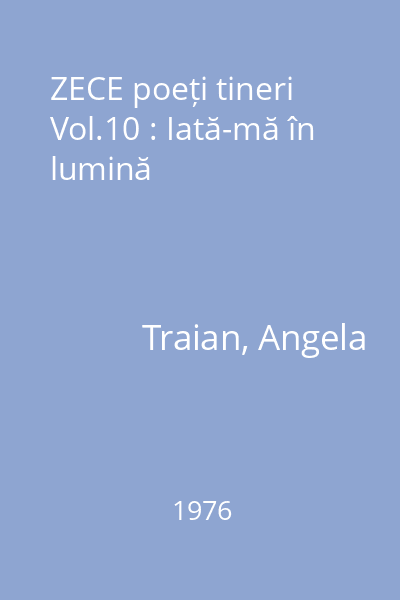 ZECE poeți tineri Vol.10 : Iată-mă în lumină

Traian, Angela

1976